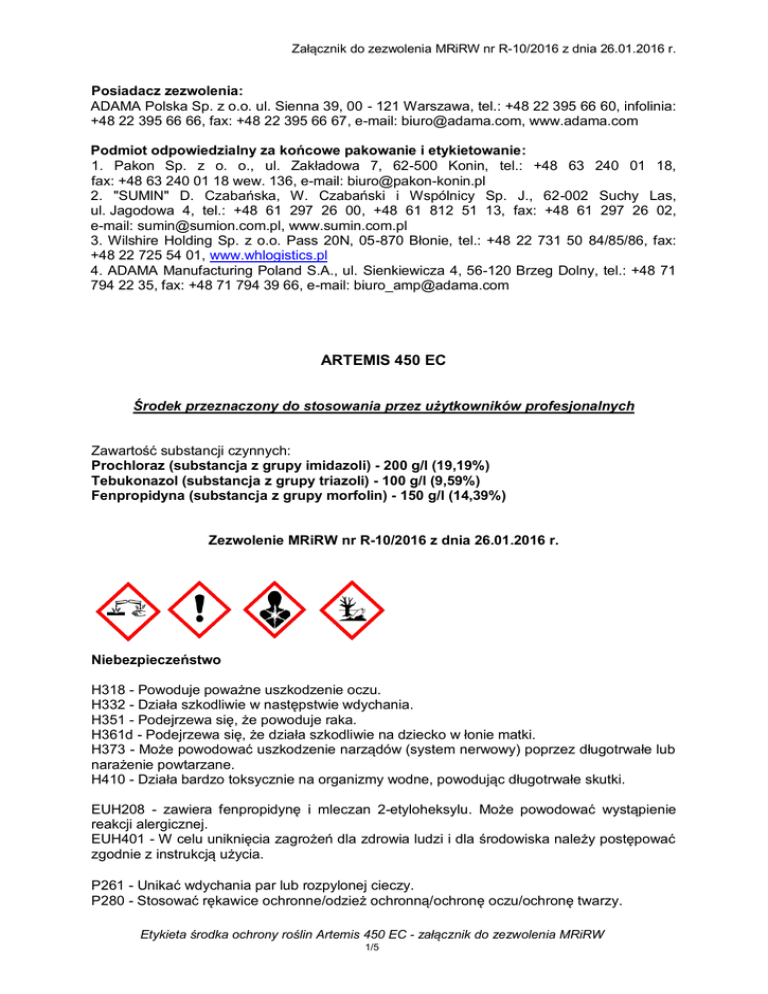 Załącznik do zezwolenia MRiRW nr R-10/2016 z dnia 26.01.2016 r.

**Posiadacz zezwolenia:**
ADAMA Polska Sp. z o.o. ul. Sienna 39, 00 - 121 Warszawa, tel.: +48 22 395 66 60, infolinia: +48 22 395 66 66, fax: +48 22 395 66 67, e-mail: biuro@adama.com, www.adama.com

**Podmiot odpowiedzialny za końcowe pakowanie i etykietowanie:**
1. Pakon Sp. z o. o., ul. Zakładowa 7, 62-500 Konin, tel.: +48 63 240 01 18, fax: +48 63 240 01 18 wew. 136, e-mail: biuro@pakon-konin.pl
2. "SUMIN" D. Czabańska, W. Czabański i Wspólnicy Sp. J., 62-002 Suchy Las, ul. Jagodowa 4, tel.: +48 61 297 26 00, +48 61 812 51 13, fax: +48 61 297 26 02, e-mail: sumin@sumion.com.pl, www.sumin.com.pl
3. Wilshire Holding Sp. z o.o. Pass 20N, 05-870 Błonie, tel.: +48 22 731 50 84/85/86, fax: +48 22 725 54 01, www.whlogistics.pl
4. ADAMA Manufacturing Poland S.A., ul. Sienkiewicza 4, 56-120 Brzeg Dolny, tel.: +48 71 794 22 35, fax: +48 71 794 39 66, e-mail: biuro_amp@adama.com

**ARTEMIS 450 EC**

***Środek przeznaczony do stosowania przez użytkowników profesjonalnych***

Zawartość substancji czynnych:
**Prochloraz (substancja z grupy imidazoli) - 200 g/l (19,19%)**
**Tebukonazol (substancja z grupy triazoli) - 100 g/l (9,59%)**
**Fenpropidyna (substancja z grupy morfolin) - 150 g/l (14,39%)**

**Zezwolenie MRiRW nr R-10/2016 z dnia 26.01.2016 r.**

**Niebezpieczeństwo**

H318 - Powoduje poważne uszkodzenie oczu.
H332 - Działa szkodliwie w następstwie wdychania.
H351 - Podejrzewa się, że powoduje raka.
H361d - Podejrzewa się, że działa szkodliwie na dziecko w łonie matki.
H373 - Może powodować uszkodzenie narządów (system nerwowy) poprzez długotrwałe lub narażenie powtarzane.
H410 - Działa bardzo toksycznie na organizmy wodne, powodując długotrwałe skutki.

EUH208 - zawiera fenpropidynę i mleczan 2-etyloheksylu. Może powodować wystąpienie reakcji alergicznej.
EUH401 - W celu uniknięcia zagrożeń dla zdrowia ludzi i dla środowiska należy postępować zgodnie z instrukcją użycia.

P261 - Unikać wdychania par lub rozpylonej cieczy.
P280 - Stosować rękawice ochronne/odzież ochronną/ochronę oczu/ochronę twarzy.

*Etykieta środka ochrony roślin Artemis 450 EC - załącznik do zezwolenia MRiRW*
1/5